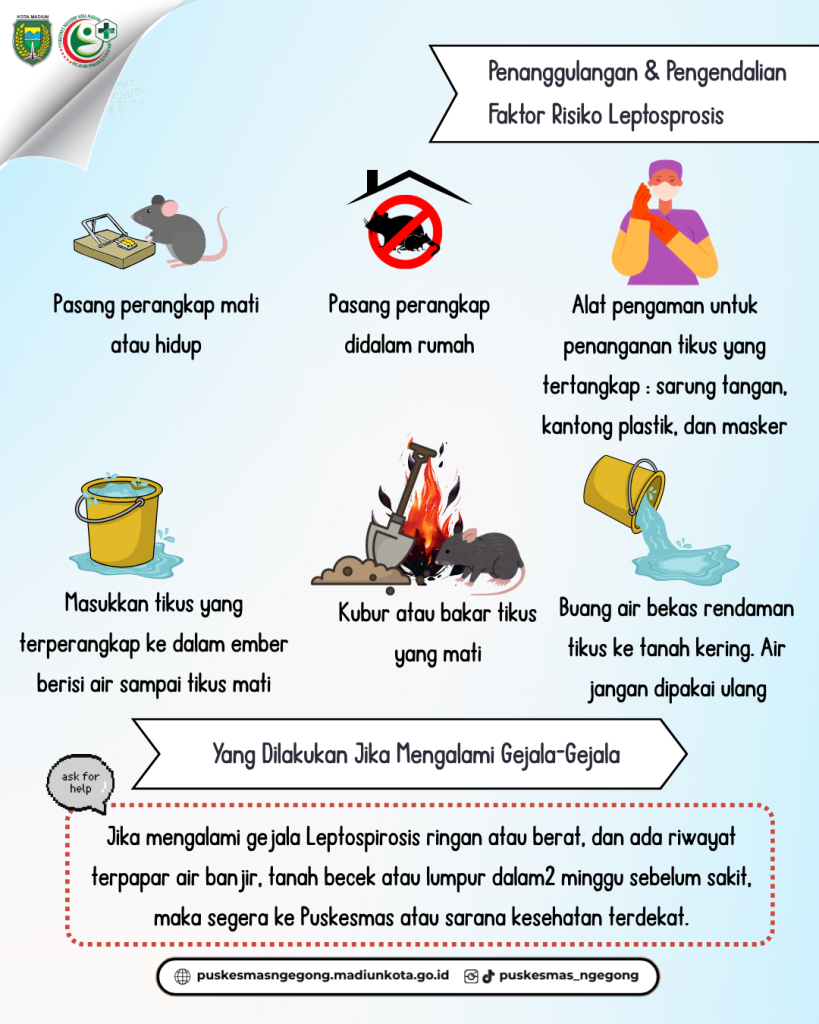 KOTA MADIUN

Penanggulangan & Pengendalian Faktor Risiko Leptosprosis

Pasang perangkap mati atau hidup

Pasang perangkap didalam rumah

Alat pengaman untuk penanganan tikus yang tertangkap : sarung tangan, kantong plastik, dan masker

Masukkan tikus yang terperangkap ke dalam ember berisi air sampai tikus mati

Kubur atau bakar tikus yang mati

Buang air bekas rendaman tikus ke tanah kering. Air jangan dipakai ulang

Yang Dilakukan Jika Mengalami Gejala-Gejala

ask for help

Jika mengalami gejala Leptospirosis ringan atau berat, dan ada riwayat terpapar air banjir, tanah becek atau lumpur dalam2 minggu sebelum sakit, maka segera ke Puskesmas atau sarana kesehatan terdekat.

puskesmasngegong.madiunkota.go.id puskesmas_ngegong